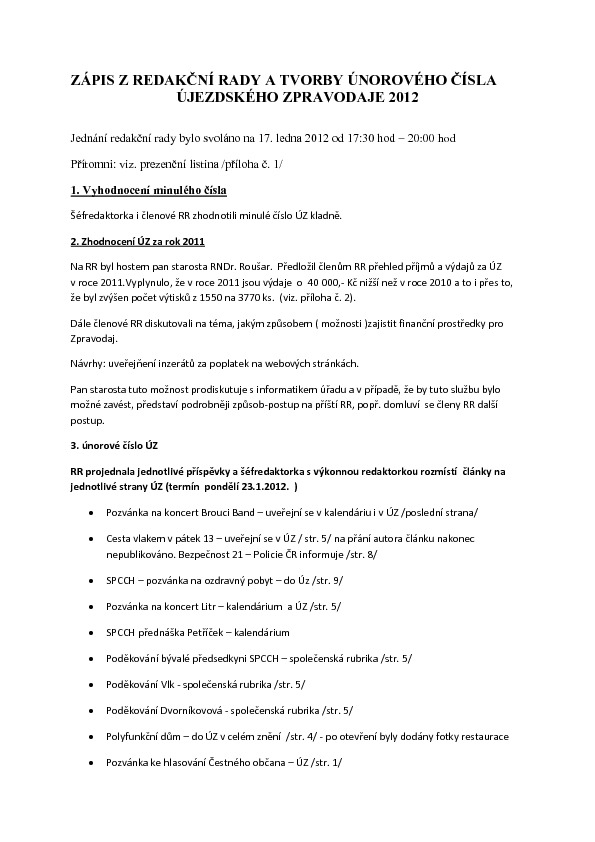 ZÁPIS Z REDAKČNÍ RADY A TVORBY ÚNOROVÉHO ČÍSLA ÚJEZDSKÉHO ZPRAVODAJE 2012

Jednání redakční rady bylo svoláno na 17. ledna 2012 od 17:30 hod – 20:00 hod

Přítomni: viz. prezenční listina /příloha č. 1/

1. Vyhodnocení minulého čísla

Šéfredaktorka i členové RR zhodnotili minulé číslo ÚZ kladně.

2. Zhodnocení ÚZ za rok 2011

Na RR byl hostem pan starosta RNDr. Roušar. Předložil členům RR přehled příjmů a výdajů za ÚZ v roce 2011.Vyplynulo, že v roce 2011 jsou výdaje o 40 000,- Kč nižší než v roce 2010 a to i přes to, že byl zvýšen počet výtisků z 1550 na 3770 ks. (viz. příloha č. 2).

Dále členové RR diskutovali na téma, jakým způsobem ( možnosti )zajistit finanční prostředky pro Zpravodaj.

Návrhy: uveřejnění inzerátů za poplatek na webových stránkách.

Pan starosta tuto možnost prodiskutuje s informatikem úřadu a v případě, že by tuto službu bylo možné zavést, představí podrobněji způsob-postup na příští RR, popř. domluví se členy RR další postup.

3. únorové číslo ÚZ

RR projednala jednotlivé příspěvky a šéfredaktorka s výkonnou redaktorkou rozmístí články na jednotlivé strany ÚZ (termín pondělí 23.1.2012. )

• Pozvánka na koncert Brouci Band – uveřejní se v kalendáriu i v ÚZ /poslední strana/
• Cesta vlakem v pátek 13 – uveřejní se v ÚZ / str. 5/ na přání autora článku nakonec nepublikováno. Bezpečnost 21 – Policie ČR informuje /str. 8/
• SPCCH – pozvánka na ozdravný pobyt – do Úz /str. 9/
• Pozvánka na koncert Litr – kalendárium a ÚZ /str. 5/
• SPCCH přednáška Petříček – kalendárium
• Poděkování bývalé předsedkyni SPCCH – společenská rubrika /str. 5/
• Poděkování Vlk - společenská rubrika /str. 5/
• Poděkování Dvorníkovová - společenská rubrika /str. 5/
• Polyfunkční dům – do ÚZ v celém znění /str. 4/ - po otevření byly dodány fotky restaurace
• Pozvánka ke hlasování Čestného občana – ÚZ /str. 1/